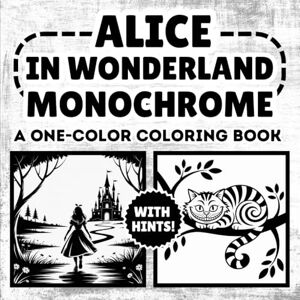 ALICE
IN WONDERLAND
MONOCHROME

A ONE-COLOR COLORING BOOK

WITH HINTS!